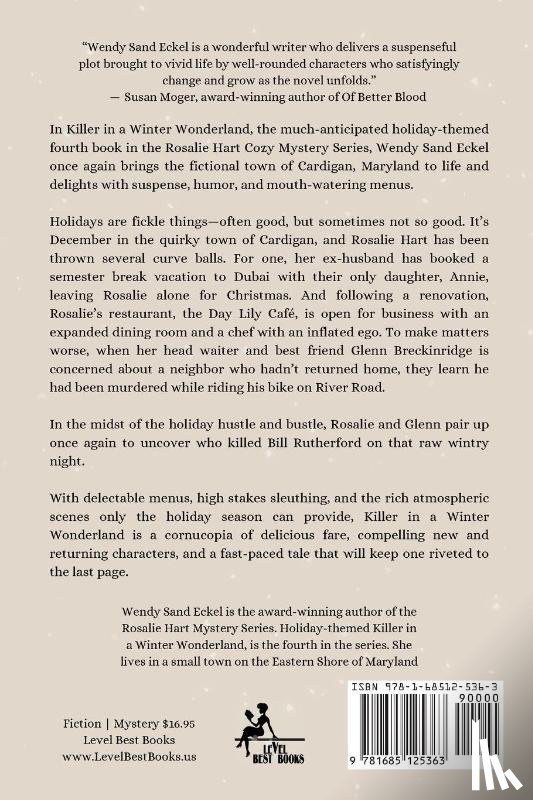 "Wendy Sand Eckel is a wonderful writer who delivers a suspenseful plot brought to vivid life by well-rounded characters who satisfyingly change and grow as the novel unfolds."
— Susan Moger, award-winning author of Of Better Blood

In Killer in a Winter Wonderland, the much-anticipated holiday-themed fourth book in the Rosalie Hart Cozy Mystery Series, Wendy Sand Eckel once again brings the fictional town of Cardigan, Maryland to life and delights with suspense, humor, and mouth-watering menus.

Holidays are fickle things—often good, but sometimes not so good. It's December in the quirky town of Cardigan, and Rosalie Hart has been thrown several curve balls. For one, her ex-husband has booked a semester break vacation to Dubai with their only daughter, Annie, leaving Rosalie alone for Christmas. And following a renovation, Rosalie's restaurant, the Day Lily Café, is open for business with an expanded dining room and a chef with an inflated ego. To make matters worse, when her head waiter and best friend Glenn Breckinridge is concerned about a neighbor who hadn't returned home, they learn he had been murdered while riding his bike on River Road.

In the midst of the holiday hustle and bustle, Rosalie and Glenn pair up once again to uncover who killed Bill Rutherford on that raw wintry night.

With delectable menus, high stakes sleuthing, and the rich atmospheric scenes only the holiday season can provide, Killer in a Winter Wonderland is a cornucopia of delicious fare, compelling new and returning characters, and a fast-paced tale that will keep one riveted to the last page.

Wendy Sand Eckel is the award-winning author of the Rosalie Hart Mystery Series. Holiday-themed Killer in a Winter Wonderland, is the fourth in the series. She lives in a small town on the Eastern Shore of Maryland

Fiction | Mystery $16.95
Level Best Books
www.LevelBestBooks.us

LEVEL BEST BOOKS

ISBN 978-1-68512-536-3
90000
9 781685 125363